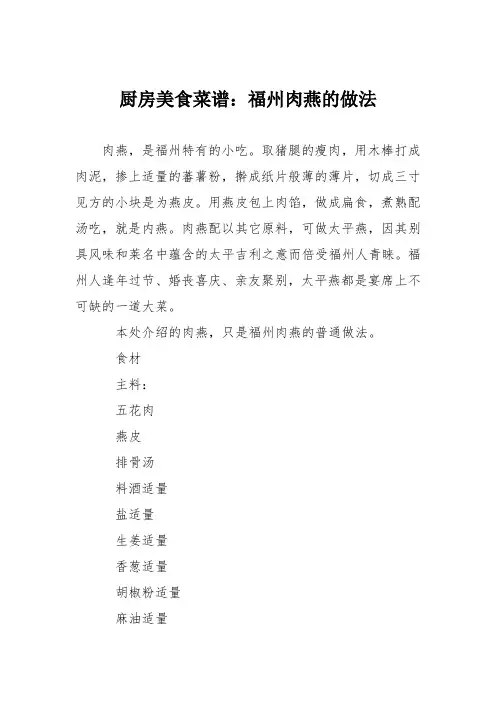 厨房美食菜谱：福州肉燕的做法

肉燕，是福州特有的小吃。取猪腿的瘦肉，用木棒打成肉泥，掺上适量的蕃薯粉，擀成纸片般薄的薄片，切成三寸见方的小块是为燕皮。用燕皮包上肉馅，做成扁食，煮熟配汤吃，就是肉燕。肉燕配以其它原料，可做太平燕，因其别具风味和菜名中蕴含的太平吉利之意而倍受福州人青睐。福州人逢年过节、婚丧喜庆、亲友聚别，太平燕都是宴席上不可缺的一道大菜。

本处介绍的肉燕，只是福州肉燕的普通做法。

食材

主料：

五花肉

燕皮

排骨汤

料酒适量

盐适量

生姜适量

香葱适量

胡椒粉适量

麻油适量